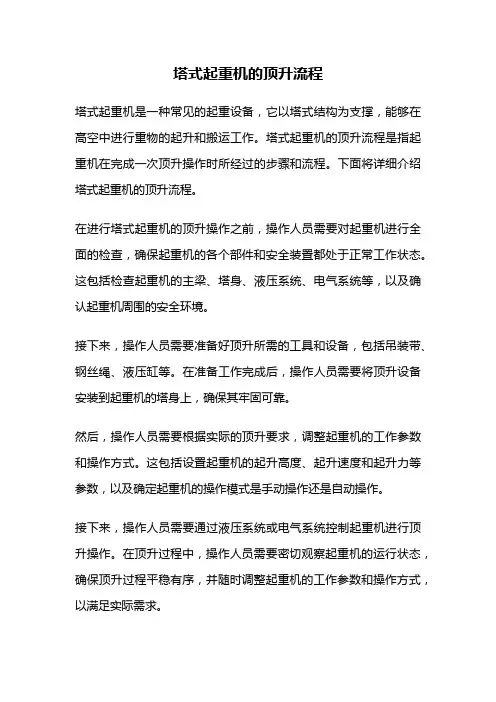 塔式起重机的顶升流程

塔式起重机是一种常见的起重设备，它以塔式结构为支撑，能够在高空中进行重物的起升和搬运工作。塔式起重机的顶升流程是指起重机在完成一次顶升操作时所经过的步骤和流程。下面将详细介绍塔式起重机的顶升流程。

在进行塔式起重机的顶升操作之前，操作人员需要对起重机进行全面的检查，确保起重机的各个部件和安全装置都处于正常工作状态。这包括检查起重机的主梁、塔身、液压系统、电气系统等，以及确认起重机周围的安全环境。

接下来，操作人员需要准备好顶升所需的工具和设备，包括吊装带、钢丝绳、液压缸等。在准备工作完成后，操作人员需要将顶升设备安装到起重机的塔身上，确保其牢固可靠。

然后，操作人员需要根据实际的顶升要求，调整起重机的工作参数和操作方式。这包括设置起重机的起升高度、起升速度和起升力等参数，以及确定起重机的操作模式是手动操作还是自动操作。

接下来，操作人员需要通过液压系统或电气系统控制起重机进行顶升操作。在顶升过程中，操作人员需要密切观察起重机的运行状态，确保顶升过程平稳有序，并随时调整起重机的工作参数和操作方式，以满足实际需求。